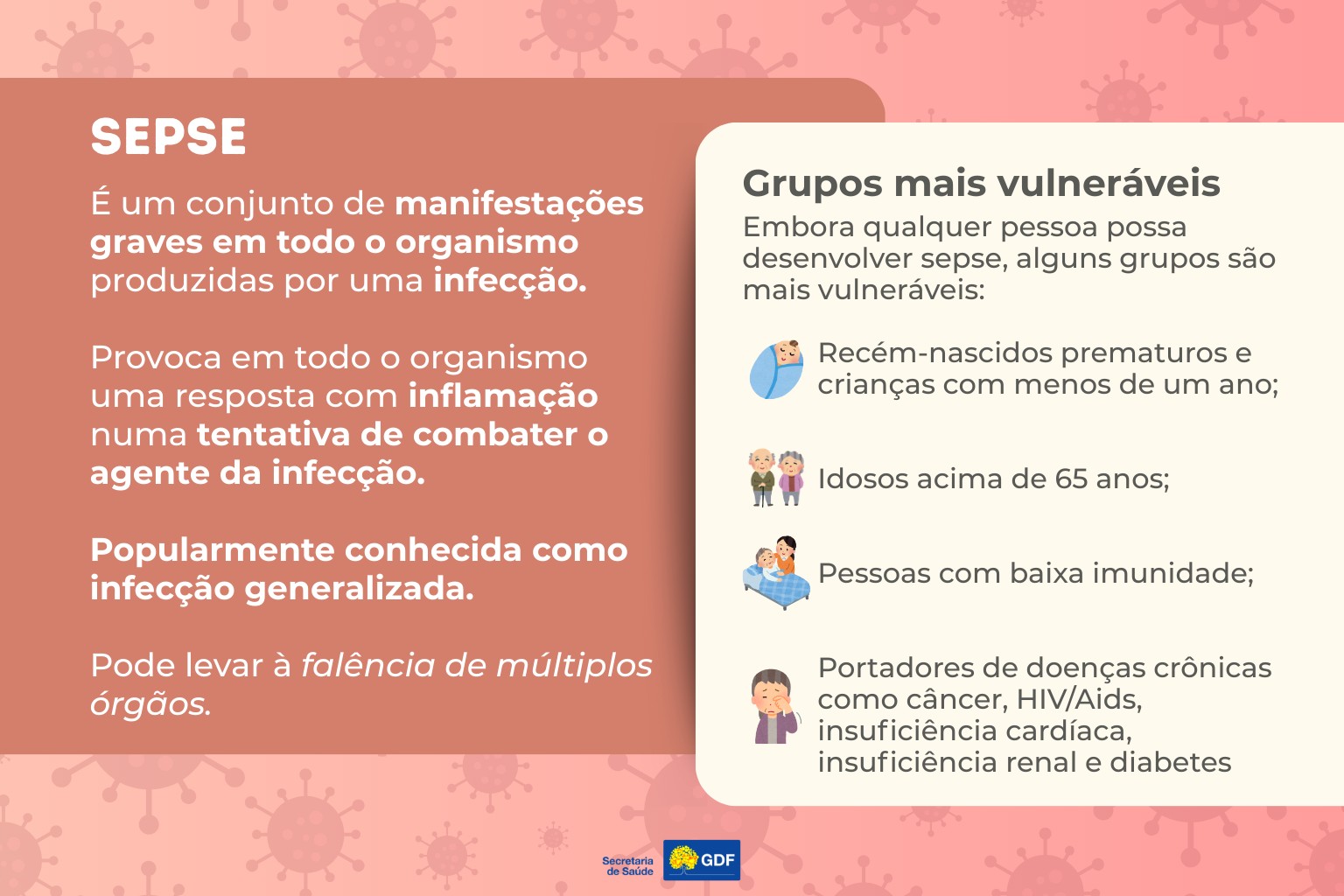 SEPSE

É um conjunto de manifestações graves em todo o organismo produzidas por uma infecção.

Provoca em todo o organismo uma resposta com inflamação numa tentativa de combater o agente da infecção.

Popularmente conhecida como infecção generalizada.

Pode levar à falência de múltiplos órgãos.

Grupos mais vulneráveis

Embora qualquer pessoa possa desenvolver sepse, alguns grupos são mais vulneráveis:

Recém-nascidos prematuros e crianças com menos de um ano;

Idosos acima de 65 anos;

Pessoas com baixa imunidade;

Portadores de doenças crônicas como câncer, HIV/Aids, insuficiência cardíaca, insuficiência renal e diabetes

Secretaria de Saúde

GDF